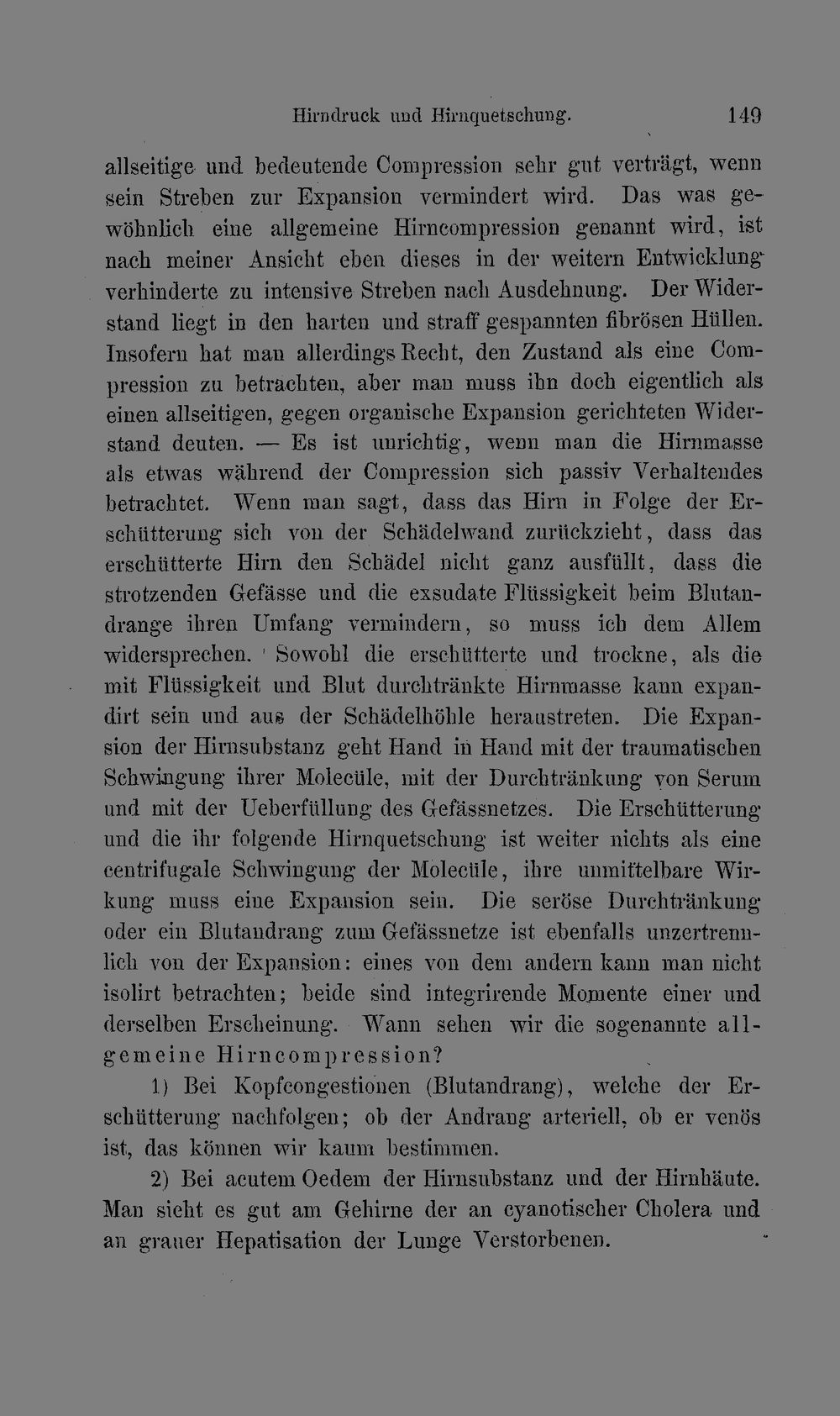 Hirndruck und Hirnquetschung. 149

allseitige und bedeutende Compression sehr gut verträgt, wenn sein Streben zur Expansion vermindert wird. Das was gewöhnlich eine allgemeine Hirncompression genannt wird, ist nach meiner Ansicht eben dieses in der weitern Entwicklung verhinderte zu intensive Streben nach Ausdehnung. Der Widerstand liegt in den harten und straff gespannten fibrösen Hüllen. Insofern hat man allerdings Recht, den Zustand als eine Compression zu betrachten, aber man muss ihn doch eigentlich als einen allseitigen, gegen organische Expansion gerichteten Widerstand deuten. — Es ist unrichtig, wenn man die Hirnmasse als etwas während der Compression sich passiv Verhaltendes betrachtet. Wenn man sagt, dass das Hirn in Folge der Erschütterung sich von der Schädelwand zurückzieht, dass das erschütterte Hirn den Schädel nicht ganz ausfüllt, dass die strotzenden Gefässe und die exsudate Flüssigkeit beim Blutandrange ihren Umfang vermindern, so muss ich dem Allem widersprechen. Sowohl die erschütterte und trockne, als die mit Flüssigkeit und Blut durchtränkte Hirnmasse kann expandirt sein und aus der Schädelhöhle heraustreten. Die Expansion der Hirnsubstanz geht Hand in Hand mit der traumatischen Schwingung ihrer Molecüle, mit der Durchtränkung von Serum und mit der Ueberfüllung des Gefässnetzes. Die Erschütterung und die ihr folgende Hirnquetschung ist weiter nichts als eine centrifugale Schwingung der Molecüle, ihre unmittelbare Wirkung muss eine Expansion sein. Die seröse Durchtränkung oder ein Blutandrang zum Gefässnetze ist ebenfalls unzertrennlich von der Expansion: eines von dem andern kann man nicht isolirt betrachten; beide sind integrirende Momente einer und derselben Erscheinung. Wann sehen wir die sogenannte allgemeine Hirncompression?

1) Bei Kopfcongestionen (Blutandrang), welche der Erschütterung nachfolgen; ob der Andrang arteriell, ob er venös ist, das können wir kaum bestimmen.

2) Bei acutem Oedem der Hirnsubstanz und der Hirnhäute. Man sieht es gut am Gehirne der an cyanotischer Cholera und an grauer Hepatisation der Lunge Verstorbenen.